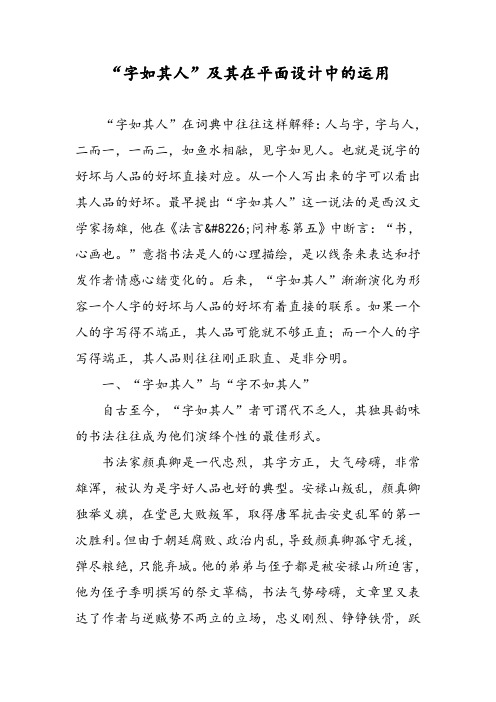 “字如其人”及其在平面设计中的运用

“字如其人”在词典中往往这样解释：人与字，字与人，二而一，一而二，如鱼水相融，见字如见人。也就是说字的好坏与人品的好坏直接对应。从一个人写出来的字可以看出其人品的好坏。最早提出“字如其人”这一说法的是西汉文学家扬雄，他在《法言&#8226;问神卷第五》中断言：“书，心画也。”意指书法是人的心理描绘，是以线条来表达和抒发作者情感心绪变化的。后来，“字如其人”渐渐演化为形容一个人字的好坏与人品的好坏有着直接的联系。如果一个人的字写得不端正，其人品可能就不够正直；而一个人的字写得端正，其人品则往往刚正耿直、是非分明。

一、“字如其人”与“字不如其人”

自古至今，“字如其人”者可谓代不乏人，其独具韵味的书法往往成为他们演绎个性的最佳形式。

书法家颜真卿是一代忠烈，其字方正，大气磅礴，非常雄浑，被认为是字好人品也好的典型。安禄山叛乱，颜真卿独举义旗，在堂邑大败叛军，取得唐军抗击安史乱军的第一次胜利。但由于朝廷腐败、政治内乱，导致颜真卿孤守无援，弹尽粮绝，只能弃城。他的弟弟与侄子都是被安禄山所迫害，他为侄子季明撰写的祭文草稿，书法气势磅礴，文章里又表达了作者与逆贼势不两立的立场，忠义刚烈、铮铮铁骨，跃